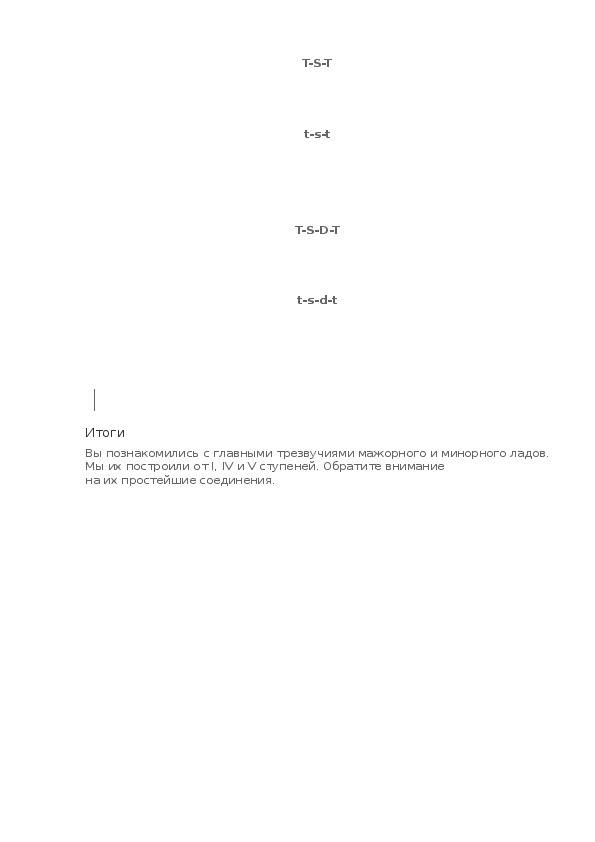 T-S-T

t-s-t

T-S-D-T

t-s-d-t

Итоги

Вы познакомились с главными трезвучиями мажорного и минорного ладов. Мы их построили от I, IV и V ступеней. Обратите внимание на их простейшие соединения.